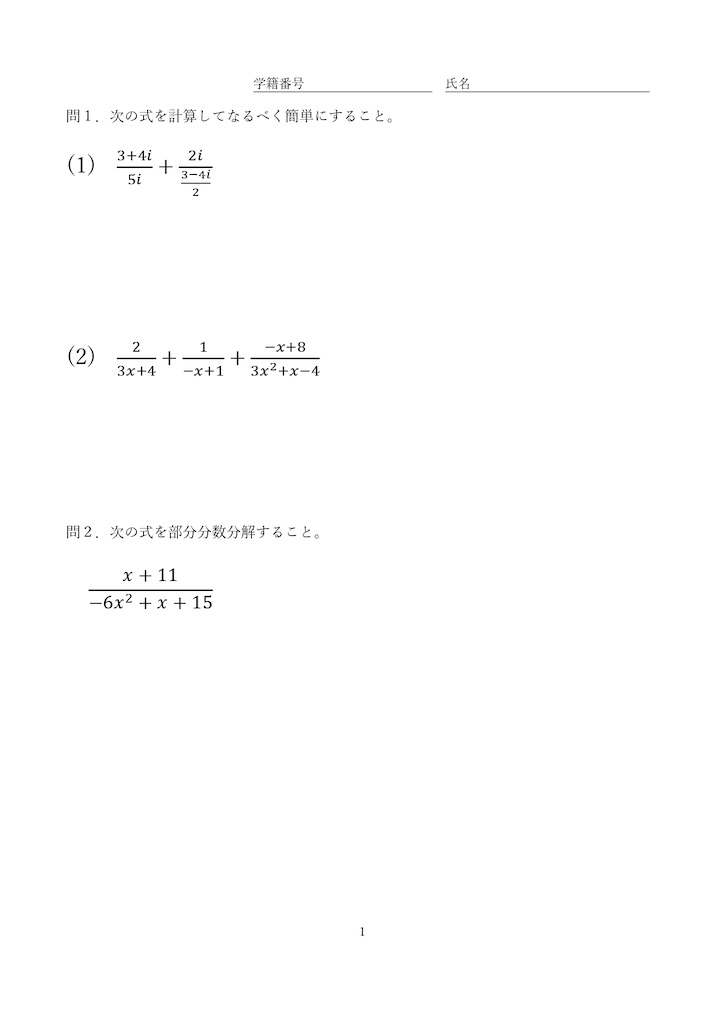 学籍番号　　　　　　　　氏名

問１．次の式を計算してなるべく簡単にすること。

（1）　$\frac{3+4i}{5i}+\frac{2i}{\frac{3-4i}{2}}$

（2）　$\frac{2}{3x+4}+\frac{1}{-x+1}+\frac{-x+8}{3x^2+x-4}$

問２．次の式を部分分数分解すること。

$\frac{x+11}{-6x^2+x+15}$

1